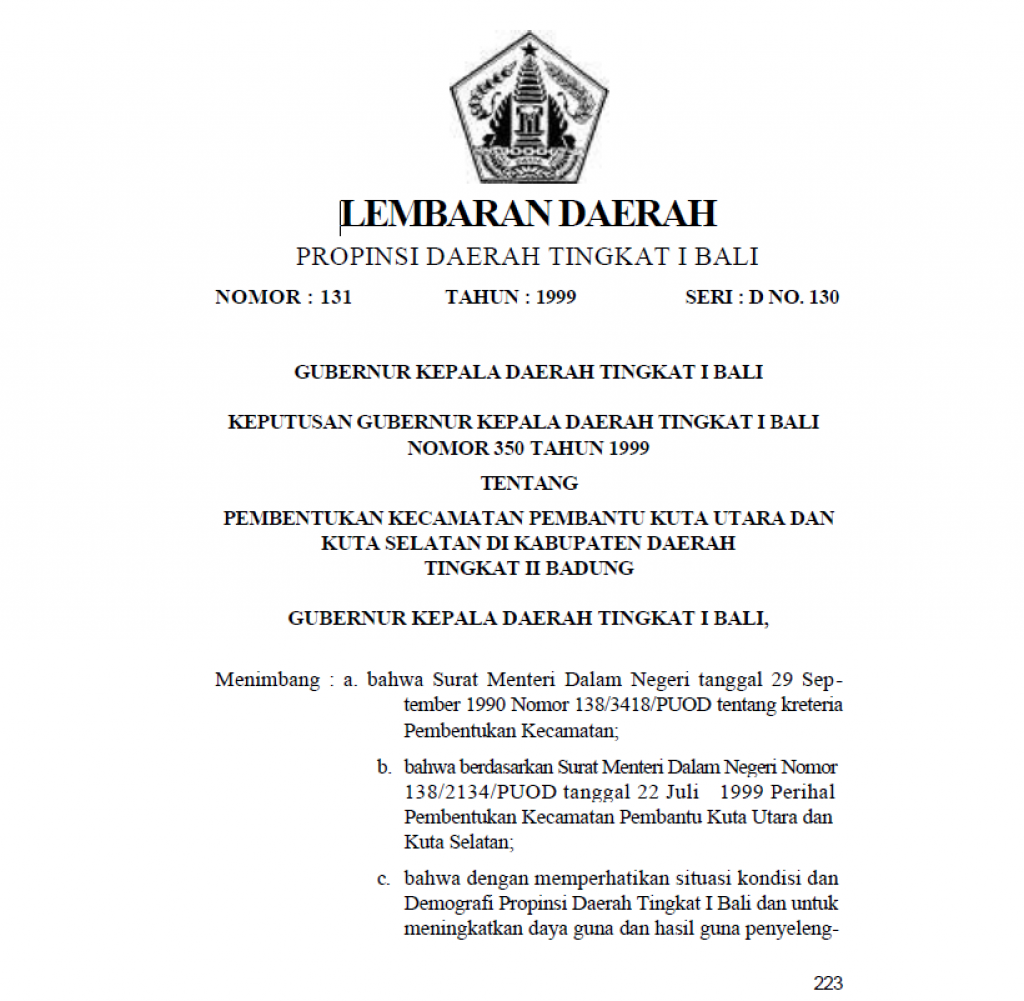 LEMBARAN DAERAH
PROPINSI DAERAH TINGKAT I BALI

NOMOR : 131 TAHUN : 1999 SERI : D NO. 130

GUBERNUR KEPALA DAERAH TINGKAT I BALI

KEPUTUSAN GUBERNUR KEPALA DAERAH TINGKAT I BALI
NOMOR 350 TAHUN 1999

TENTANG

PEMBENTUKAN KECAMATAN PEMBANTU KUTA UTARA DAN KUTA SELATAN DI KABUPATEN DAERAH TINGKAT II BADUNG

GUBERNUR KEPALA DAERAH TINGKAT I BALI,

Menimbang : a. bahwa Surat Menteri Dalam Negeri tanggal 29 September 1990 Nomor 138/3418/PUOD tentang kreteria Pembentukan Kecamatan;

b. bahwa berdasarkan Surat Menteri Dalam Negeri Nomor 138/2134/PUOD tanggal 22 Juli 1999 Perihal Pembentukan Kecamatan Pembantu Kuta Utara dan Kuta Selatan;

c. bahwa dengan memperhatikan situasi kondisi dan Demografi Propinsi Daerah Tingkat I Bali dan untuk meningkatkan daya guna dan hasil guna penyeleng-

223